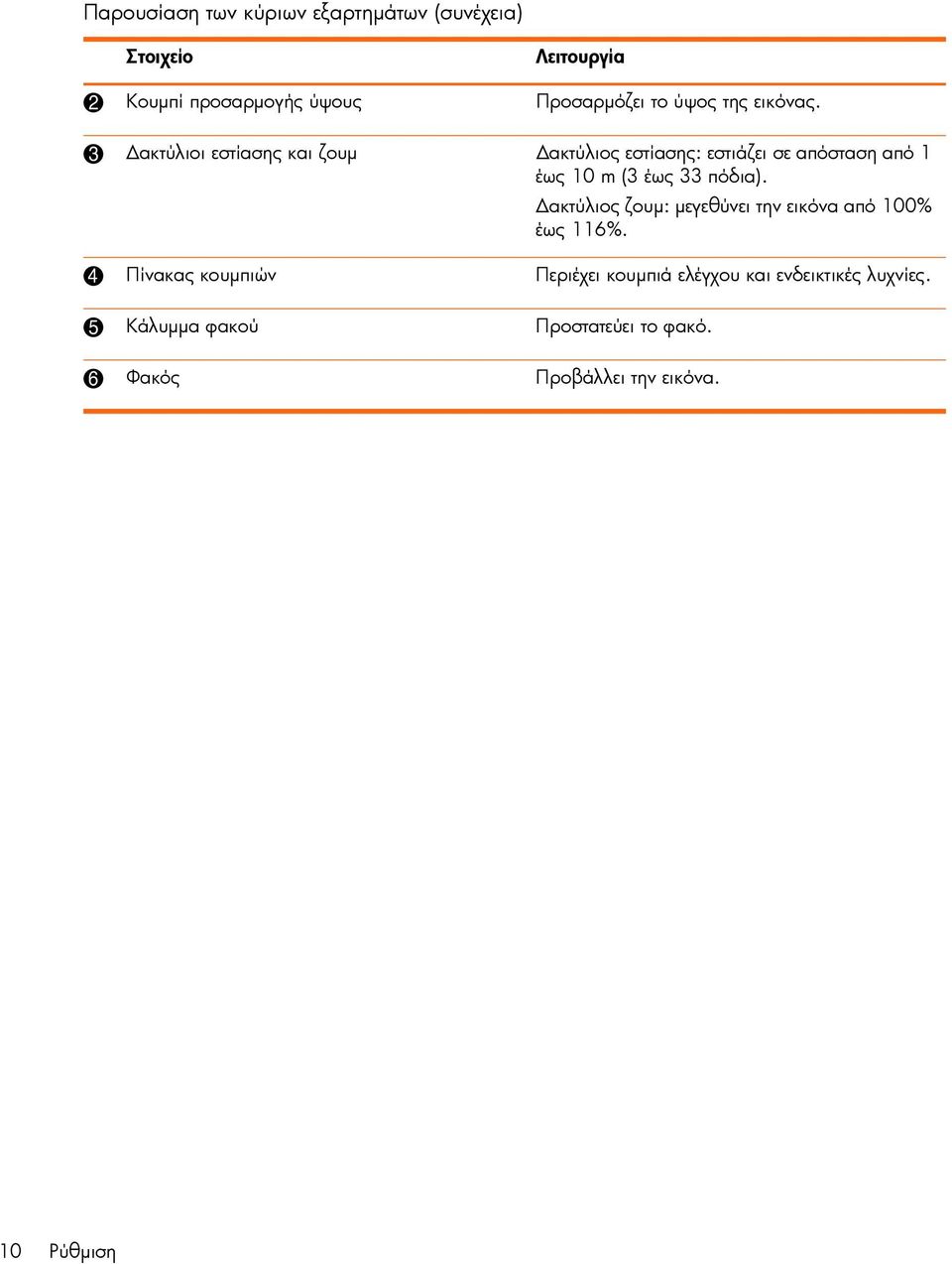 Παρουσίαση των κύριων εξαρτημάτων (συνέχεια)

| | Στοιχείο | Λειτουργία |
|---|---|---|
| 2 | Κουμπί προσαρμογής ύψους | Προσαρμόζει το ύψος της εικόνας. |
| 3 | Δακτύλιοι εστίασης και ζουμ | Δακτύλιος εστίασης: εστιάζει σε απόσταση από 1 έως 10 m (3 έως 33 πόδια). Δακτύλιος ζουμ: μεγεθύνει την εικόνα από 100% έως 116%. |
| 4 | Πίνακας κουμπιών | Περιέχει κουμπιά ελέγχου και ενδεικτικές λυχνίες. |
| 5 | Κάλυμμα φακού | Προστατεύει το φακό. |
| 6 | Φακός | Προβάλλει την εικόνα. |

10 Ρύθμιση